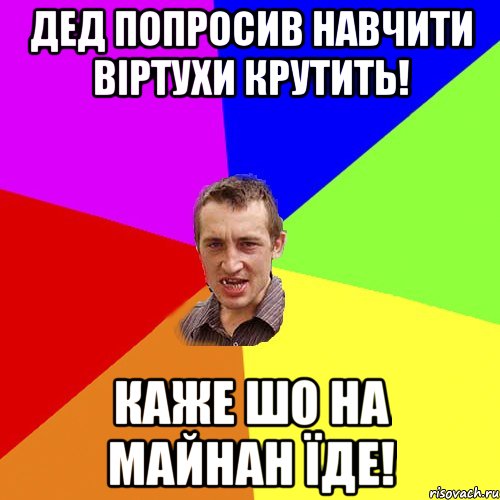 ДЕД ПОПРОСИВ НАВЧИТИ ВІРТУХИ КРУТИТЬ!

КАЖЕ ШО НА МАЙНАН ЇДЕ!

risovach.ru